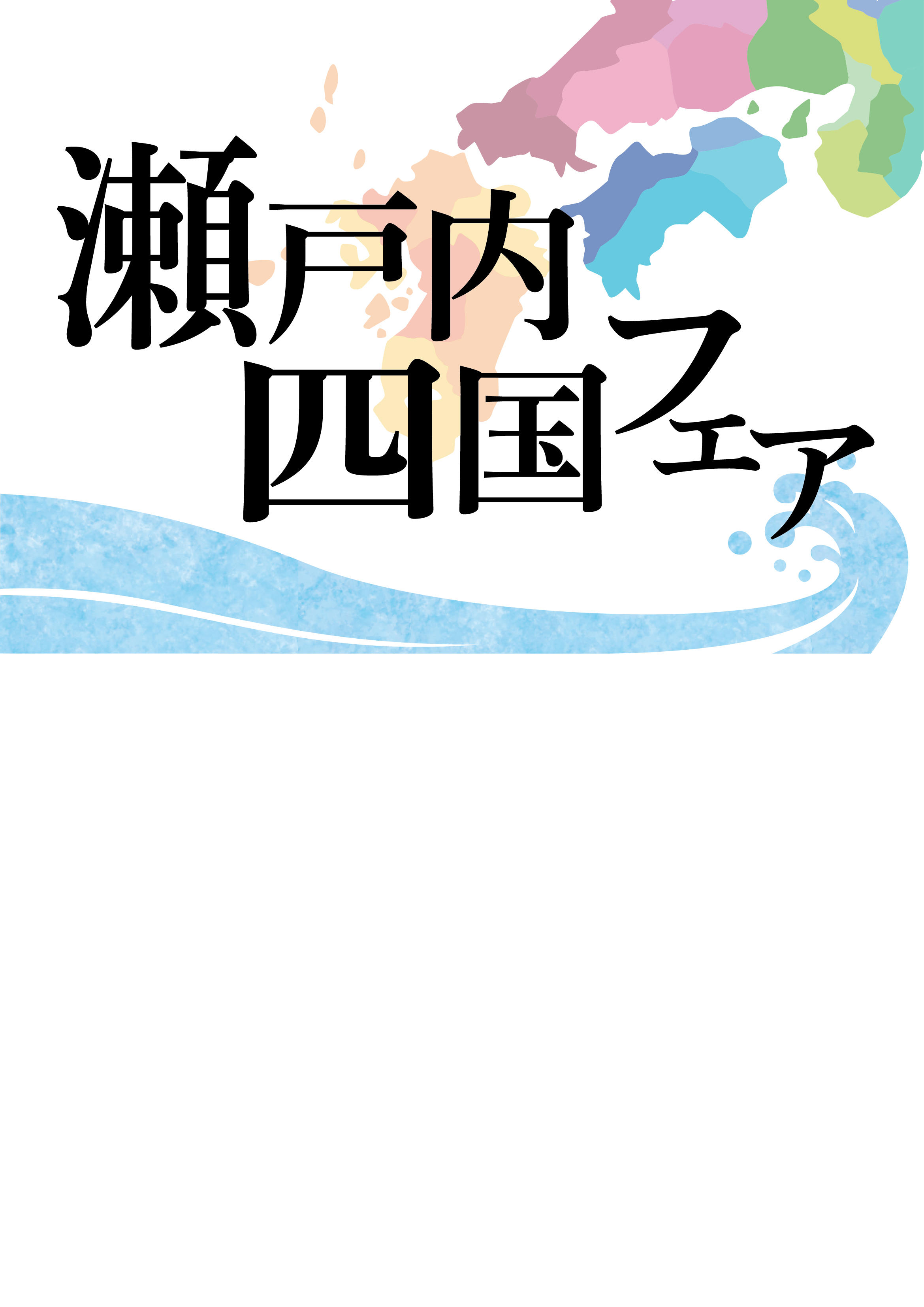 瀬戸内
四国フェア